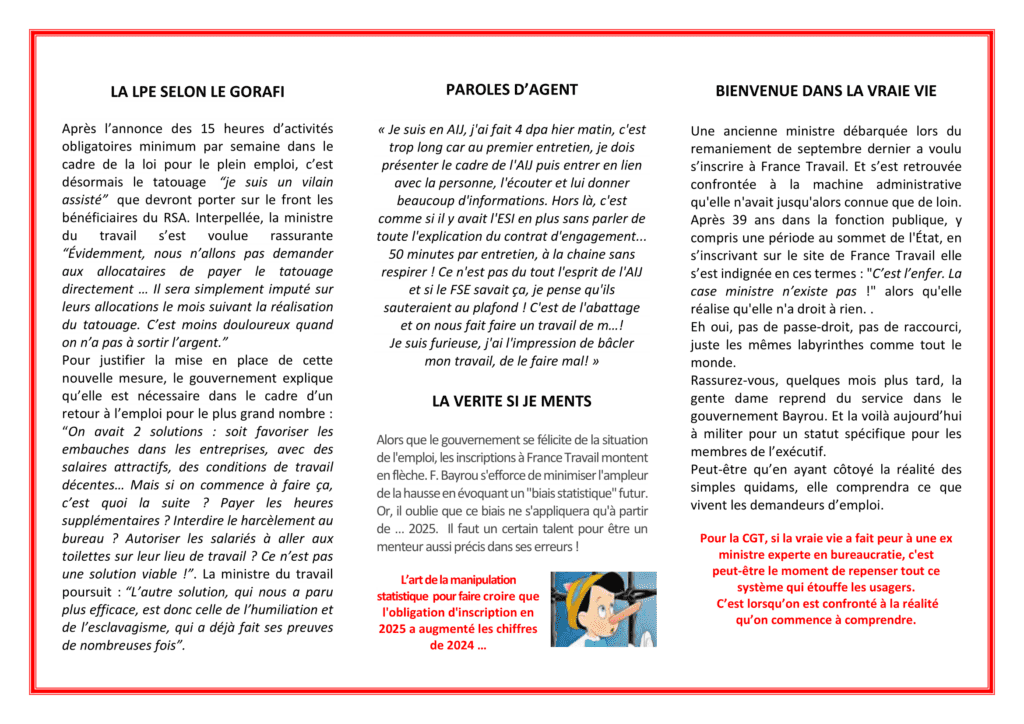 LA LPE SELON LE GORAFI

Après l'annonce des 15 heures d'activités obligatoires minimum par semaine dans le cadre de la loi pour le plein emploi, c'est désormais le tatouage "je suis un vilain assisté" que devront porter sur le front les bénéficiaires du RSA. Interpellée, la ministre du travail s'est voulue rassurante "Évidemment, nous n'allons pas demander aux allocataires de payer le tatouage directement … Il sera simplement imputé sur leurs allocations le mois suivant la réalisation du tatouage. C'est moins douloureux quand on n'a pas à sortir l'argent."

Pour justifier la mise en place de cette nouvelle mesure, le gouvernement explique qu'elle est nécessaire dans le cadre d'un retour à l'emploi pour le plus grand nombre : "On avait 2 solutions : soit favoriser les embauches dans les entreprises, avec des salaires attractifs, des conditions de travail décentes… Mais si on commence à faire ça, c'est quoi la suite ? Payer les heures supplémentaires ? Interdire le harcèlement au bureau ? Autoriser les salariés à aller aux toilettes sur leur lieu de travail ? Ce n'est pas une solution viable !". La ministre du travail poursuit : "L'autre solution, qui nous a paru plus efficace, est donc celle de l'humiliation et de l'esclavagisme, qui a déjà fait ses preuves de nombreuses fois".

PAROLES D'AGENT

« Je suis en AIJ, j'ai fait 4 dpa hier matin, c'est trop long car au premier entretien, je dois présenter le cadre de l'AIJ puis entrer en lien avec la personne, l'écouter et lui donner beaucoup d'informations. Hors là, c'est comme si il y avait l'ESI en plus sans parler de toute l'explication du contrat d'engagement... 50 minutes par entretien, à la chaine sans respirer ! Ce n'est pas du tout l'esprit de l'AIJ et si le FSE savait ça, je pense qu'ils sauteraient au plafond ! C'est de l'abattage et on nous fait faire un travail de m…! Je suis furieuse, j'ai l'impression de bâcler mon travail, de le faire mal! »

LA VERITE SI JE MENTS

Alors que le gouvernement se félicite de la situation de l'emploi, les inscriptions à France Travail montent en flèche. F. Bayrou s'efforce de minimiser l'ampleur de la hausse en évoquant un "biais statistique" futur. Or, il oublie que ce biais ne s'appliquera qu'à partir de … 2025. Il faut un certain talent pour être un menteur aussi précis dans ses erreurs !

L'art de la manipulation statistique pour faire croire que l'obligation d'inscription en 2025 a augmenté les chiffres de 2024 …

BIENVENUE DANS LA VRAIE VIE

Une ancienne ministre débarquée lors du remaniement de septembre dernier a voulu s'inscrire à France Travail. Et s'est retrouvée confrontée à la machine administrative qu'elle n'avait jusqu'alors connue que de loin. Après 39 ans dans la fonction publique, y compris une période au sommet de l'État, en s'inscrivant sur le site de France Travail elle s'est indignée en ces termes : "C'est l'enfer. La case ministre n'existe pas !" alors qu'elle réalise qu'elle n'a droit à rien. .

Eh oui, pas de passe-droit, pas de raccourci, juste les mêmes labyrinthes comme tout le monde.

Rassurez-vous, quelques mois plus tard, la gente dame reprend du service dans le gouvernement Bayrou. Et la voilà aujourd'hui à militer pour un statut spécifique pour les membres de l'exécutif.

Peut-être qu'en ayant côtoyé la réalité des simples quidams, elle comprendra ce que vivent les demandeurs d'emploi.

Pour la CGT, si la vraie vie a fait peur à une ex ministre experte en bureaucratie, c'est peut-être le moment de repenser tout ce système qui étouffe les usagers.
C'est lorsqu'on est confronté à la réalité qu'on commence à comprendre.